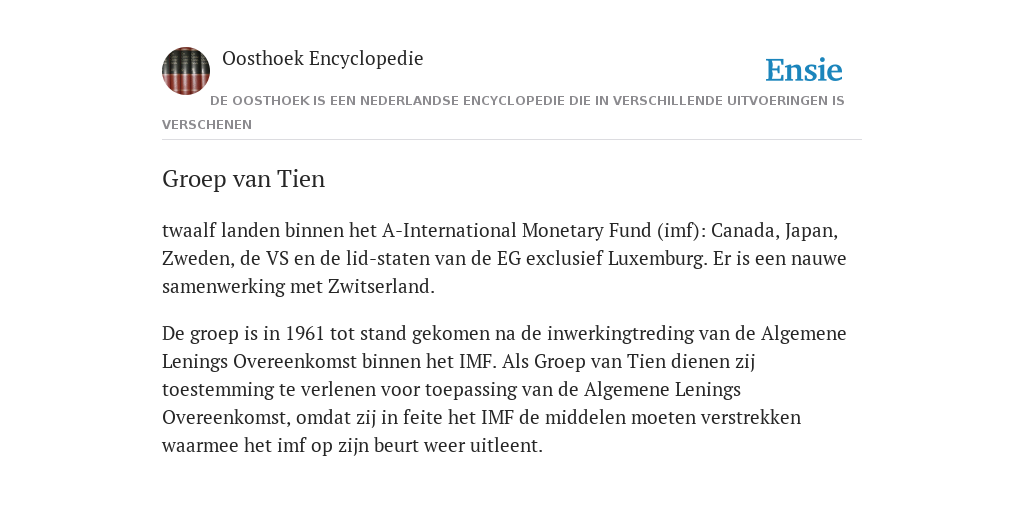 Oosthoek Encyclopedie

Ensie

DE OOSTHOEK IS EEN NEDERLANDSE ENCYCLOPEDIE DIE IN VERSCHILLENDE UITVOERINGEN IS VERSCHENEN

Groep van Tien

twaalf landen binnen het A-International Monetary Fund (imf): Canada, Japan, Zweden, de VS en de lid-staten van de EG exclusief Luxemburg. Er is een nauwe samenwerking met Zwitserland.

De groep is in 1961 tot stand gekomen na de inwerkingtreding van de Algemene Lenings Overeenkomst binnen het IMF. Als Groep van Tien dienen zij toestemming te verlenen voor toepassing van de Algemene Lenings Overeenkomst, omdat zij in feite het IMF de middelen moeten verstrekken waarmee het imf op zijn beurt weer uitleent.